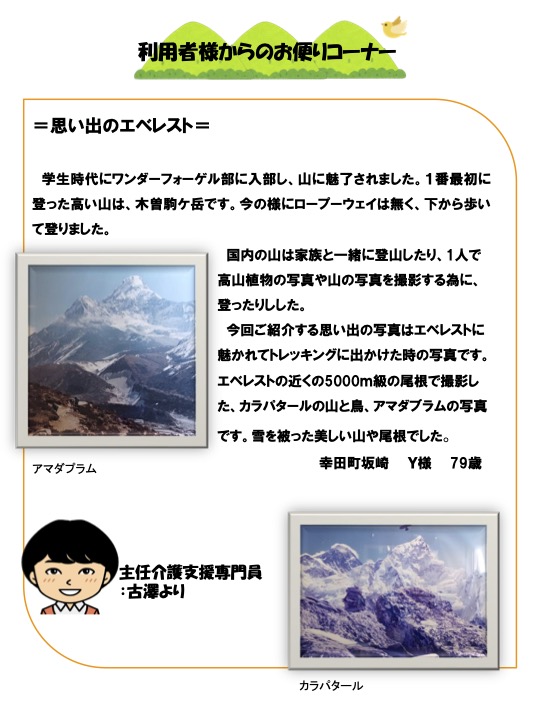 利用者様からのお便りコーナー

＝思い出のエベレスト＝

学生時代にワンダーフォーゲル部に入部し、山に魅了されました。1番最初に登った高い山は、木曽駒ケ岳です。今の様にロープーウェイは無く、下から歩いて登りました。

国内の山は家族と一緒に登山したり、1人で高山植物の写真や山の写真を撮影する為に、登ったりしした。

今回ご紹介する思い出の写真はエベレストに魅かれてトレッキングに出かけた時の写真です。エベレストの近くの5000m級の尾根で撮影した、カラパタールの山と鳥、アマダブラムの写真です。雪を被った美しい山や尾根でした。

幸田町坂崎　Y様　79歳

アマダブラム

主任介護支援専門員
:古澤より

カラパタール